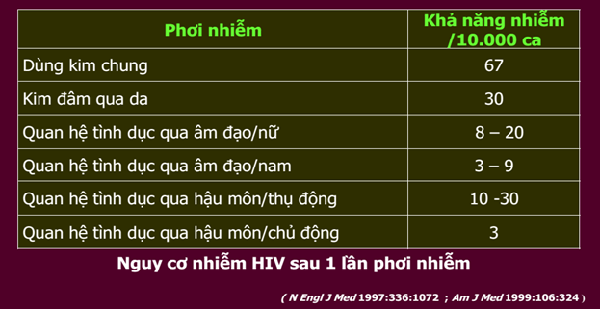 | Phơi nhiễm | Khả năng nhiễm /10.000 ca |
|---|---|
| Dùng kim chung | 67 |
| Kim đâm qua da | 30 |
| Quan hệ tình dục qua âm đạo/nữ | 8 – 20 |
| Quan hệ tình dục qua âm đạo/nam | 3 – 9 |
| Quan hệ tình dục qua hậu môn/thụ động | 10 -30 |
| Quan hệ tình dục qua hậu môn/chủ động | 3 |

Nguy cơ nhiễm HIV sau 1 lần phơi nhiễm

( N Engl J Med 1997:336:1072 ; Am J Med 1999:106:324 )